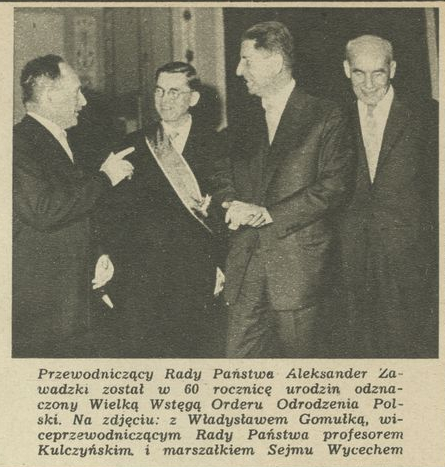 Przewodniczący Rady Państwa Aleksander Zawadzki został w 60 rocznicę urodzin odznaczony Wielką Wstęgą Orderu Odrodzenia Polski. Na zdjęciu: z Władysławem Gomułką, wiceprzewodniczącym Rady Państwa profesorem Kulczyńskim i marszałkiem Sejmu Wycechem